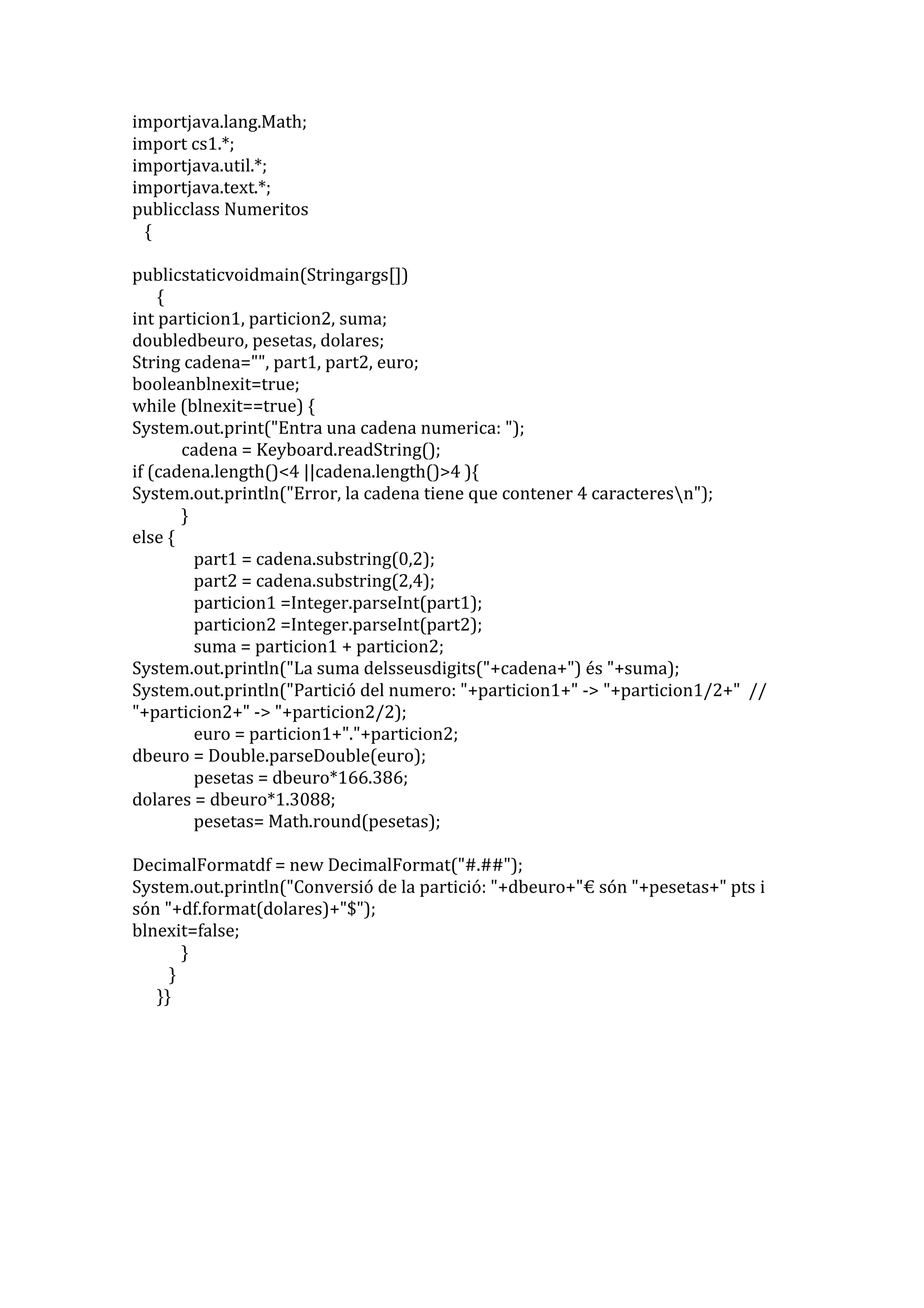 importjava.lang.Math;
import cs1.*;
importjava.util.*;
importjava.text.*;
publicclass Numeritos
{

publicstaticvoidmain(Stringargs[])
{
int particion1, particion2, suma;
doubledbeuro, pesetas, dolares;
String cadena="", part1, part2, euro;
booleanblnexit=true;
while (blnexit==true) {
System.out.print("Entra una cadena numerica: ");
cadena = Keyboard.readString();
if (cadena.length()<4 ||cadena.length()>4 ){
System.out.println("Error, la cadena tiene que contener 4 caracteres\n");
}
else {
part1 = cadena.substring(0,2);
part2 = cadena.substring(2,4);
particion1 =Integer.parseInt(part1);
particion2 =Integer.parseInt(part2);
suma = particion1 + particion2;
System.out.println("La suma delsseusdigits("+cadena+") és "+suma);
System.out.println("Partició del numero: "+particion1+" -> "+particion1/2+" // "+particion2+" -> "+particion2/2);
euro = particion1+"."+particion2;
dbeuro = Double.parseDouble(euro);
pesetas = dbeuro*166.386;
dolares = dbeuro*1.3088;
pesetas= Math.round(pesetas);

DecimalFormatdf = new DecimalFormat("#.##");
System.out.println("Conversió de la partició: "+dbeuro+"€ són "+pesetas+" pts i són "+df.format(dolares)+"$");
blnexit=false;
}
}
}}